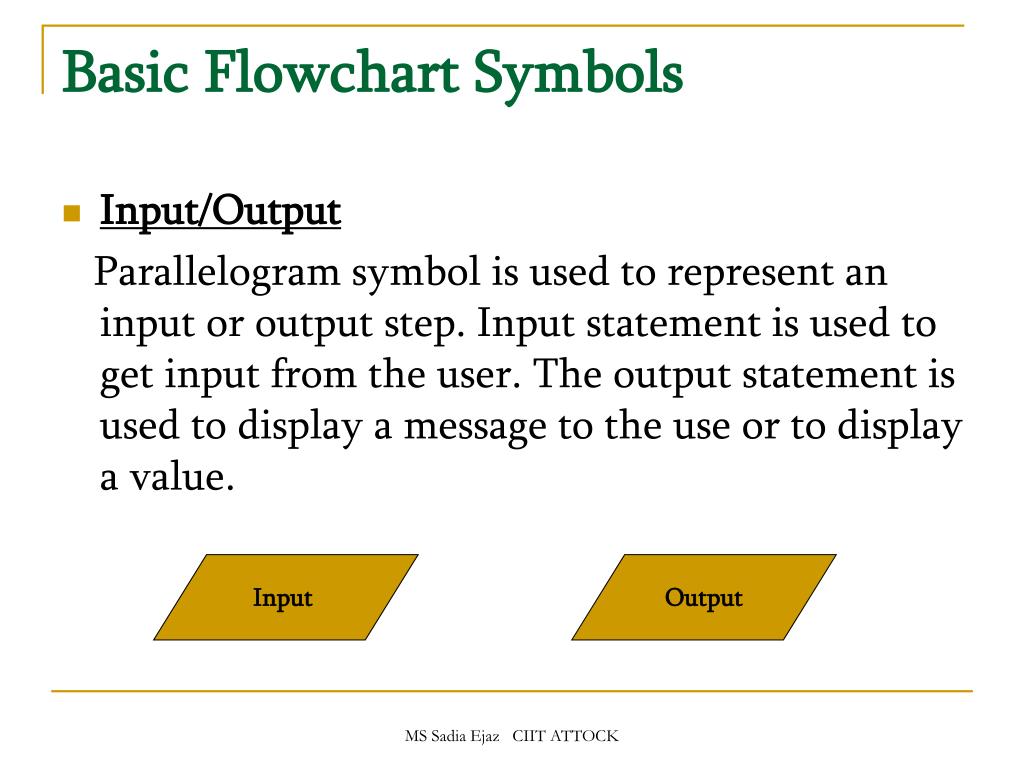 Basic Flowchart Symbols

Input/Output

Parallelogram symbol is used to represent an input or output step. Input statement is used to get input from the user. The output statement is used to display a message to the use or to display a value.

Input

Output

MS Sadia Ejaz CIIT ATTOCK